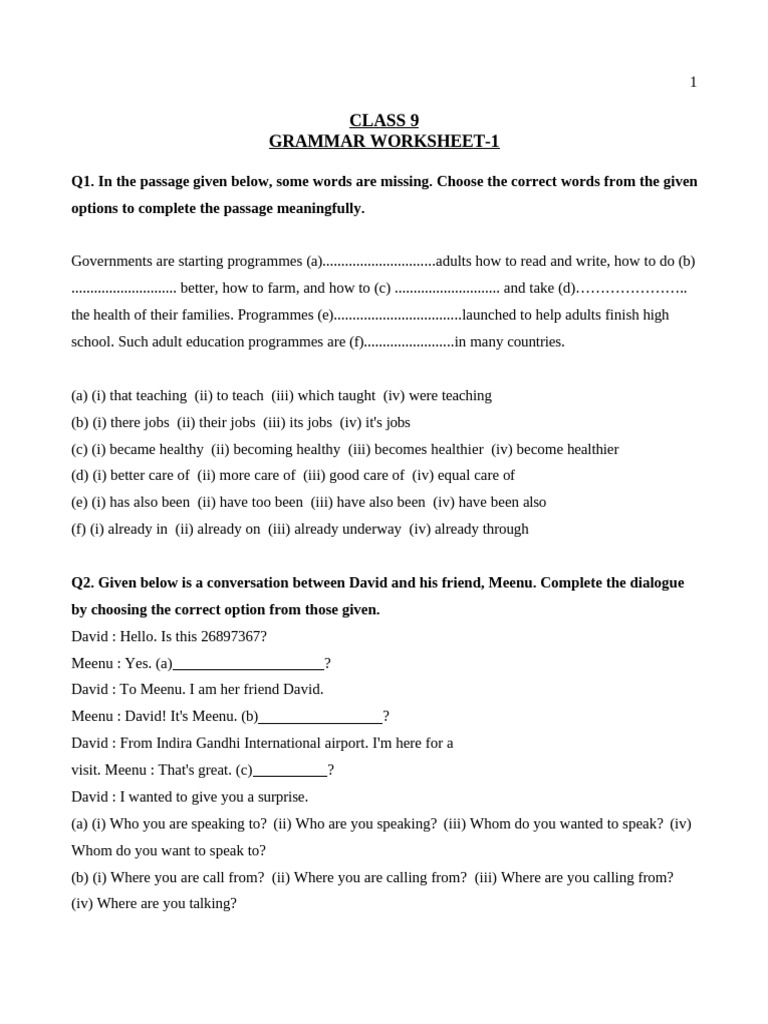 1

CLASS 9
GRAMMAR WORKSHEET-1

Q1. In the passage given below, some words are missing. Choose the correct words from the given options to complete the passage meaningfully.

Governments are starting programmes (a)____adults how to read and write, how to do (b) ____ better, how to farm, and how to (c) ____ and take (d)____ the health of their families. Programmes (e)____launched to help adults finish high school. Such adult education programmes are (f)____in many countries.

(a) (i) that teaching (ii) to teach (iii) which taught (iv) were teaching
(b) (i) there jobs (ii) their jobs (iii) its jobs (iv) it's jobs
(c) (i) became healthy (ii) becoming healthy (iii) becomes healthier (iv) become healthier
(d) (i) better care of (ii) more care of (iii) good care of (iv) equal care of
(e) (i) has also been (ii) have too been (iii) have also been (iv) have been also
(f) (i) already in (ii) already on (iii) already underway (iv) already through

Q2. Given below is a conversation between David and his friend, Meenu. Complete the dialogue by choosing the correct option from those given.
David : Hello. Is this 26897367?
Meenu : Yes. (a)____?
David : To Meenu. I am her friend David.
Meenu : David! It's Meenu. (b)____?
David : From Indira Gandhi International airport. I'm here for a
visit. Meenu : That's great. (c)____?
David : I wanted to give you a surprise.
(a) (i) Who you are speaking to? (ii) Who are you speaking? (iii) Whom do you wanted to speak? (iv) Whom do you want to speak to?
(b) (i) Where you are call from? (ii) Where you are calling from? (iii) Where are you calling from? (iv) Where are you talking?